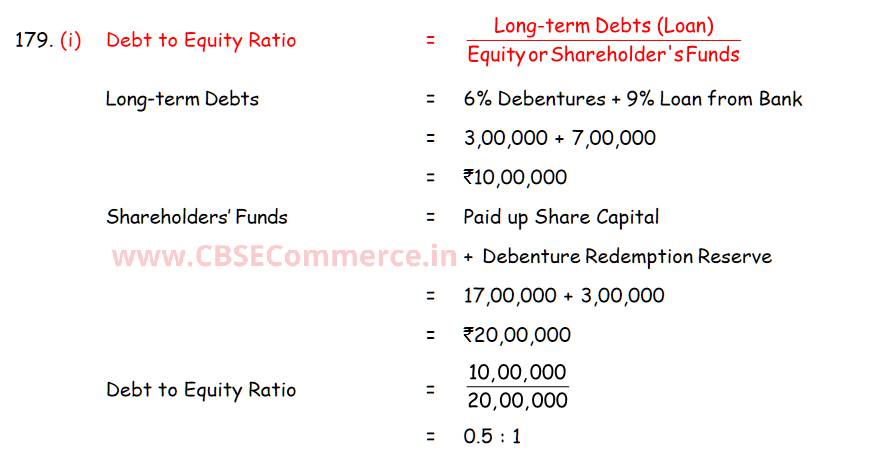 179. (i) Debt to Equity Ratio = $\frac{\text{Long-term Debts (Loan)}}{\text{Equity or Shareholder's Funds}}$

Long-term Debts = 6% Debentures + 9% Loan from Bank

= 3,00,000 + 7,00,000

= ₹10,00,000

Shareholders' Funds = Paid up Share Capital

www.CBSECommerce.in + Debenture Redemption Reserve

= 17,00,000 + 3,00,000

= ₹20,00,000

Debt to Equity Ratio = $\frac{10,00,000}{20,00,000}$

= 0.5 : 1